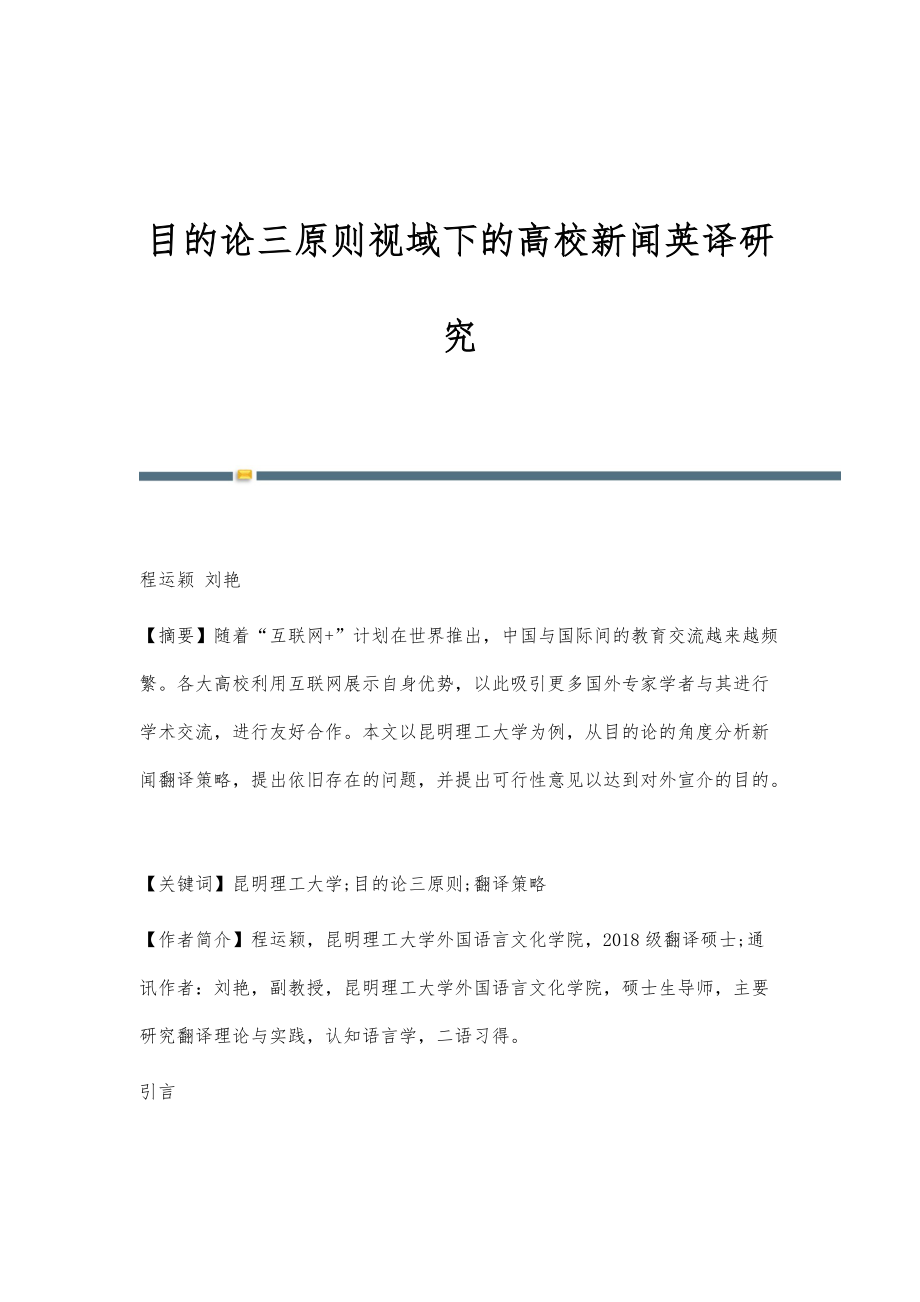 目的论三原则视域下的高校新闻英译研究

程运颖 刘艳

【摘要】随着“互联网+”计划在世界推出，中国与国际间的教育交流越来越频繁。各大高校利用互联网展示自身优势，以此吸引更多国外专家学者与其进行学术交流，进行友好合作。本文以昆明理工大学为例，从目的论的角度分析新闻翻译策略，提出依旧存在的问题，并提出可行性意见以达到对外宣介的目的。

【关键词】昆明理工大学;目的论三原则;翻译策略

【作者简介】程运颖，昆明理工大学外国语言文化学院，2018级翻译硕士;通讯作者：刘艳，副教授，昆明理工大学外国语言文化学院，硕士生导师，主要研究翻译理论与实践，认知语言学，二语习得。

引言